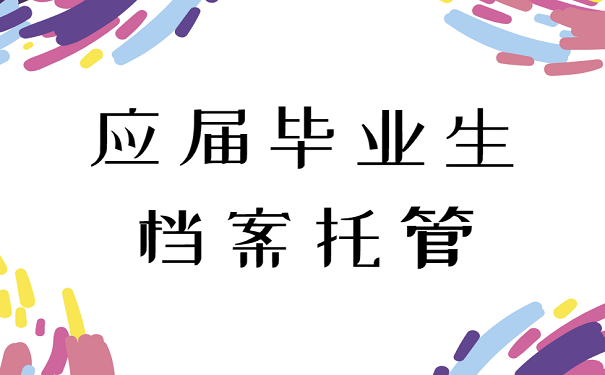 应届毕业生
档案托管